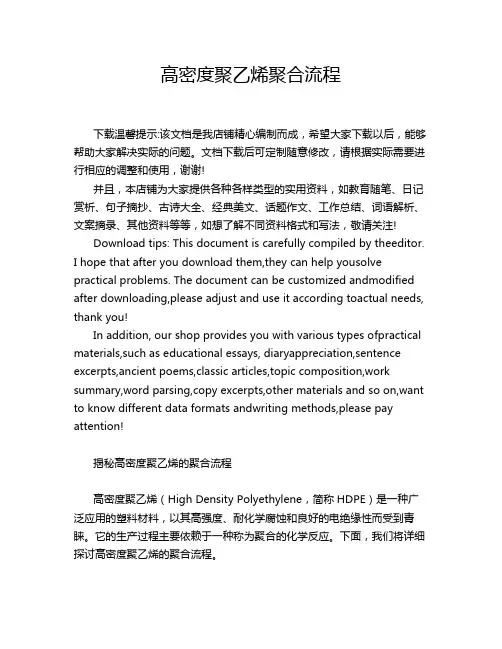 高密度聚乙烯聚合流程

下载温馨提示:该文档是我店铺精心编制而成，希望大家下载以后，能够帮助大家解决实际的问题。文档下载后可定制随意修改，请根据实际需要进行相应的调整和使用，谢谢!

并且，本店铺为大家提供各种各样类型的实用资料，如教育随笔、日记赏析、句子摘抄、古诗大全、经典美文、话题作文、工作总结、词语解析、文案摘录、其他资料等等，如想了解不同资料格式和写法，敬请关注!

Download tips: This document is carefully compiled by theeditor. I hope that after you download them,they can help yousolve practical problems. The document can be customized andmodified after downloading,please adjust and use it according toactual needs, thank you!

In addition, our shop provides you with various types ofpractical materials,such as educational essays, diaryappreciation,sentence excerpts,ancient poems,classic articles,topic composition,work summary,word parsing,copy excerpts,other materials and so on,want to know different data formats andwriting methods,please pay attention!

揭秘高密度聚乙烯的聚合流程

高密度聚乙烯（High Density Polyethylene，简称 HDPE）是一种广泛应用的塑料材料，以其高强度、耐化学腐蚀和良好的电绝缘性而受到青睐。它的生产过程主要依赖于一种称为聚合的化学反应。下面，我们将详细探讨高密度聚乙烯的聚合流程。